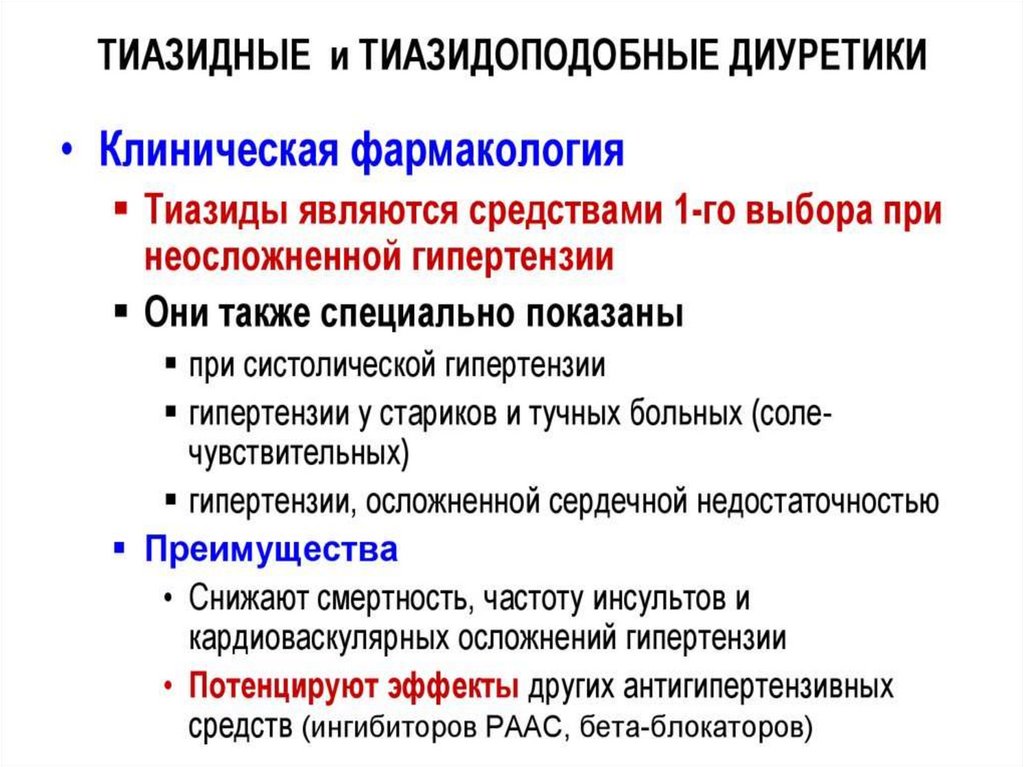 ТИАЗИДНЫЕ и ТИАЗИДОПОДОБНЫЕ ДИУРЕТИКИ

• Клиническая фармакология

▪ Тиазиды являются средствами 1-го выбора при неосложненной гипертензии

▪ Они также специально показаны

▪ при систолической гипертензии

▪ гипертензии у стариков и тучных больных (соле-чувствительных)

▪ гипертензии, осложненной сердечной недостаточностью

▪ Преимущества

• Снижают смертность, частоту инсультов и кардиоваскулярных осложнений гипертензии

• Потенцируют эффекты других антигипертензивных средств (ингибиторов РААС, бета-блокаторов)